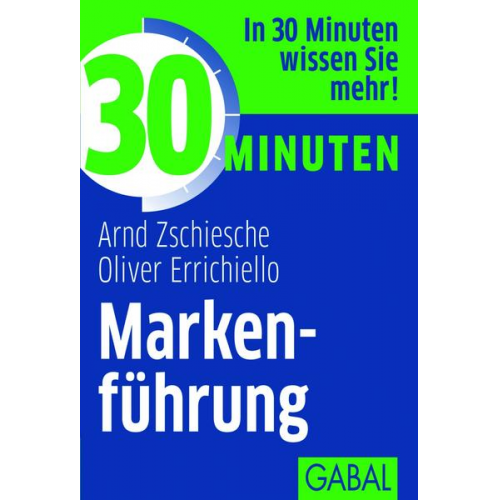 In 30 Minuten wissen Sie mehr!

30 MINUTEN

Arnd Zschiesche
Oliver Errichiello

Markenführung

GABAL